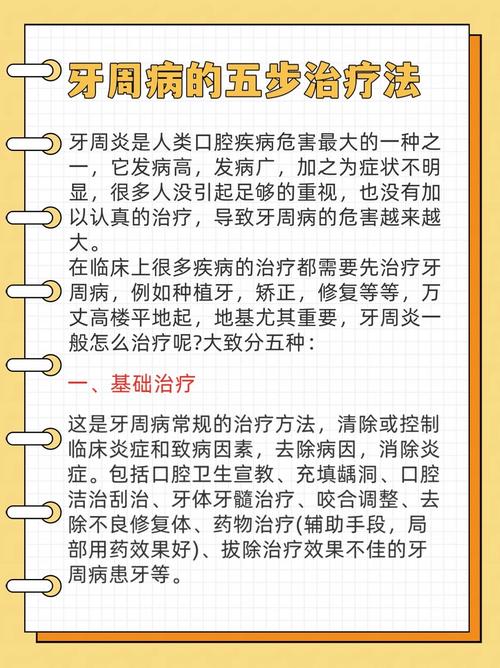 牙周病的五步治疗法

牙周炎是人类口腔疾病危害最大的一种之一，它发病高，发病广，加之为症状不明显，很多人没引起足够的重视，也没有加以认真的治疗，导致牙周病的危害越来越大。
在临床上很多疾病的治疗都需要先治疗牙周病，例如种植牙，矫正，修复等等，万丈高楼平地起，地基尤其重要，牙周炎一般怎么治疗呢?大致分五种：

一、基础治疗

这是牙周病常规的治疗方法，清除或控制临床炎症和致病因素，去除病因，消除炎症。包括口腔卫生宣教、充填龋洞、口腔洁治刮治、牙体牙髓治疗、咬合调整、去除不良修复体、药物治疗(辅助手段，局部用药效果好)、拔除治疗效果不佳的牙周病患牙等。